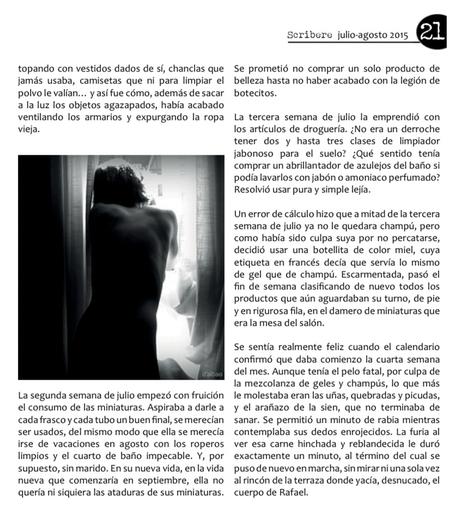 Scribere julio-agosto 2015 21

topando con vestidos dados de sí, chanclas que jamás usaba, camisetas que ni para limpiar el polvo le valían… y así fue cómo, además de sacar a la luz los objetos agazapados, había acabado ventilando los armarios y expurgando la ropa vieja.

La segunda semana de julio empezó con fruición el consumo de las miniaturas. Aspiraba a darle a cada frasco y cada tubo un buen final, se merecían ser usados, del mismo modo que ella se merecía irse de vacaciones en agosto con los roperos limpios y el cuarto de baño impecable. Y, por supuesto, sin marido. En su nueva vida, en la vida nueva que comenzaría en septiembre, ella no quería ni siquiera las ataduras de sus miniaturas.

Se prometió no comprar un solo producto de belleza hasta no haber acabado con la legión de botecitos.

La tercera semana de julio la emprendió con los artículos de droguería. ¿No era un derroche tener dos y hasta tres clases de limpiador jabonoso para el suelo? ¿Qué sentido tenía comprar un abrillantador de azulejos del baño si podía lavarlos con jabón o amoniaco perfumado? Resolvió usar pura y simple lejía.

Un error de cálculo hizo que a mitad de la tercera semana de julio ya no le quedara champú, pero como había sido culpa suya por no percatarse, decidió usar una botellita de color miel, cuya etiqueta en francés decía que servía lo mismo de gel que de champú. Escarmentada, pasó el fin de semana clasificando de nuevo todos los productos que aún aguardaban su turno, de pie y en rigurosa fila, en el damero de miniaturas que era la mesa del salón.

Se sentía realmente feliz cuando el calendario confirmó que daba comienzo la cuarta semana del mes. Aunque tenía el pelo fatal, por culpa de la mezcolanza de geles y champús, lo que más le molestaba eran las uñas, quebradas y picudas, y el arañazo de la sien, que no terminaba de sanar. Se permitió un minuto de rabia mientras contemplaba sus dedos enrojecidos. La furia al ver esa carne hinchada y reblandecida le duró exactamente un minuto, al término del cual se puso de nuevo en marcha, sin mirar ni una sola vez al rincón de la terraza donde yacía, desnucado, el cuerpo de Rafael.